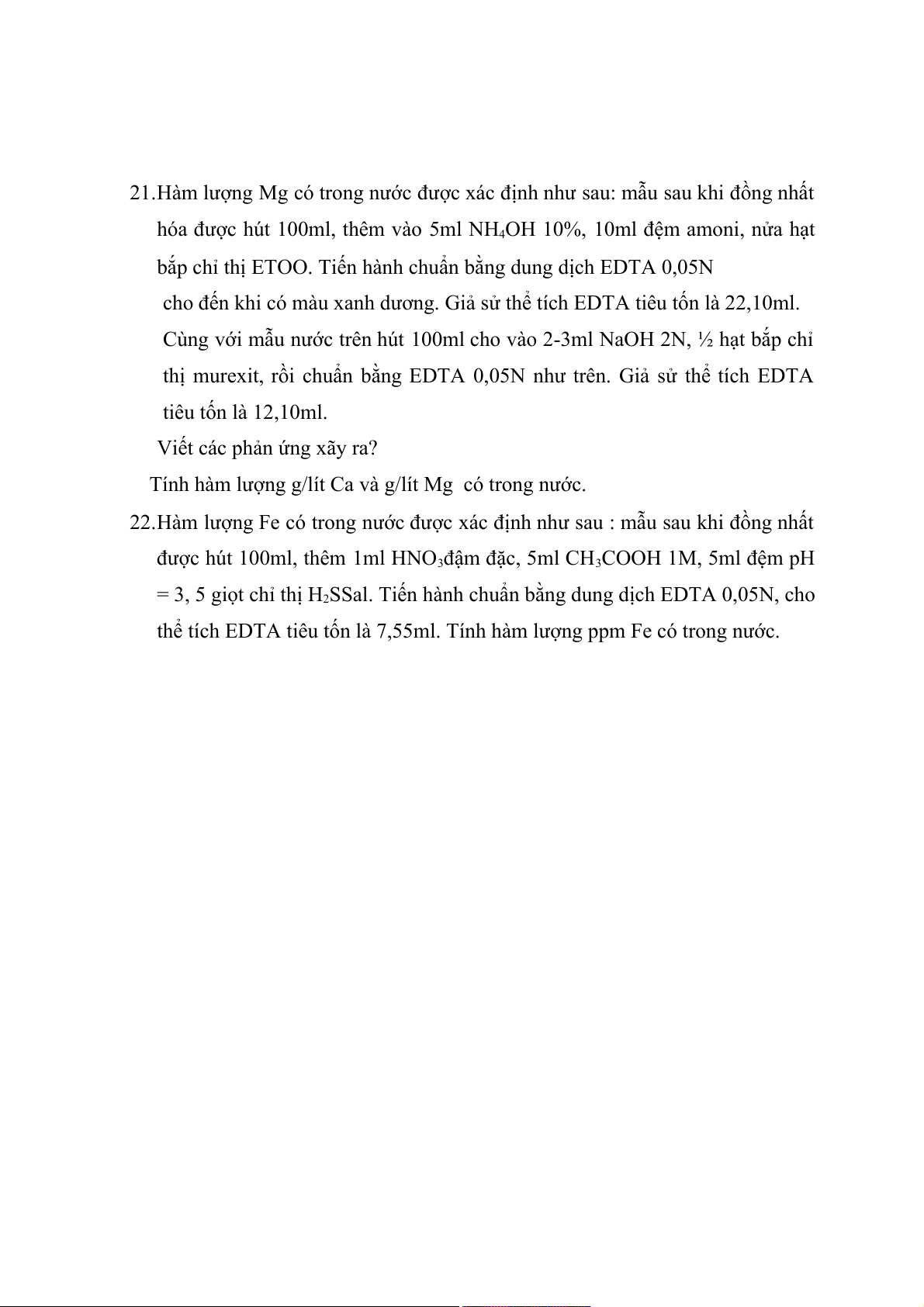 21.Hàm lượng Mg có trong nước được xác định như sau: mẫu sau khi đồng nhất hóa được hút 100ml, thêm vào 5ml $NH_4OH$ 10%, 10ml đệm amoni, nửa hạt bắp chỉ thị ETOO. Tiến hành chuẩn bằng dung dịch EDTA 0,05N cho đến khi có màu xanh dương. Giả sử thể tích EDTA tiêu tốn là 22,10ml. Cùng với mẫu nước trên hút 100ml cho vào 2-3ml NaOH 2N, ½ hạt bắp chỉ thị murexit, rồi chuẩn bằng EDTA 0,05N như trên. Giả sử thể tích EDTA tiêu tốn là 12,10ml.

Viết các phản ứng xãy ra?

Tính hàm lượng g/lít Ca và g/lít Mg có trong nước.

22.Hàm lượng Fe có trong nước được xác định như sau : mẫu sau khi đồng nhất được hút 100ml, thêm 1ml $HNO_3$đậm đặc, 5ml $CH_3COOH$ 1M, 5ml đệm pH = 3, 5 giọt chỉ thị $H_2SSal$. Tiến hành chuẩn bằng dung dịch EDTA 0,05N, cho thể tích EDTA tiêu tốn là 7,55ml. Tính hàm lượng ppm Fe có trong nước.